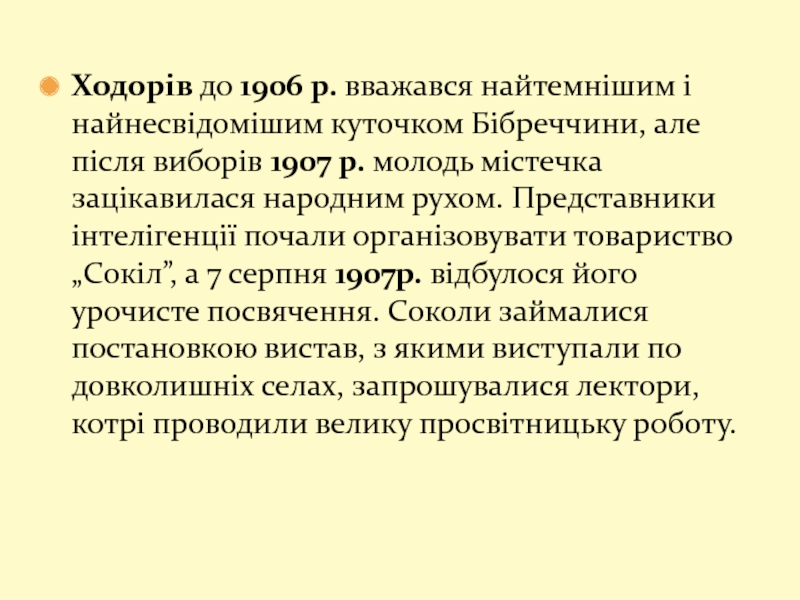 • Ходорів до 1906 р. вважався найтемнішим і найнесвідомішим куточком Бібреччини, але після виборів 1907 р. молодь містечка зацікавилася народним рухом. Представники інтелігенції почали організовувати товариство „Сокіл", а 7 серпня 1907р. відбулося його урочисте посвячення. Соколи займалися постановкою вистав, з якими виступали по довколишніх селах, запрошувалися лектори, котрі проводили велику просвітницьку роботу.